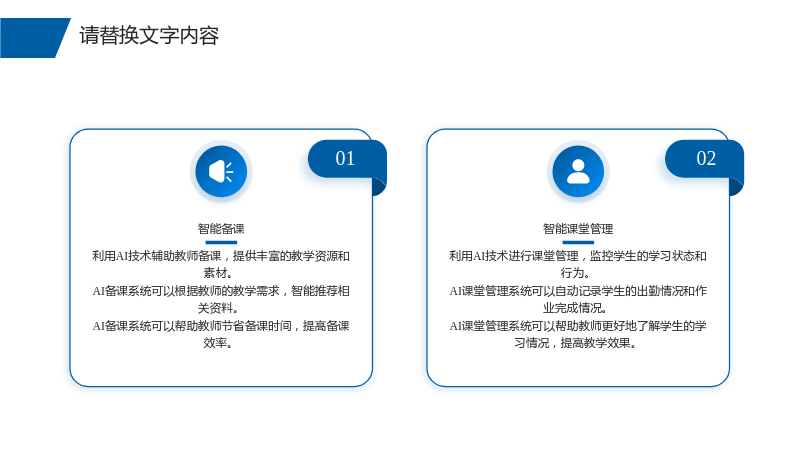 请替换文字内容

01

智能备课

利用AI技术辅助教师备课，提供丰富的教学资源和素材。

AI备课系统可以根据教师的教学需求，智能推荐相关资料。

AI备课系统可以帮助教师节省备课时间，提高备课效率。

02

智能课堂管理

利用AI技术进行课堂管理，监控学生的学习状态和行为。

AI课堂管理系统可以自动记录学生的出勤情况和作业完成情况。

AI课堂管理系统可以帮助教师更好地了解学生的学习情况，提高教学效果。